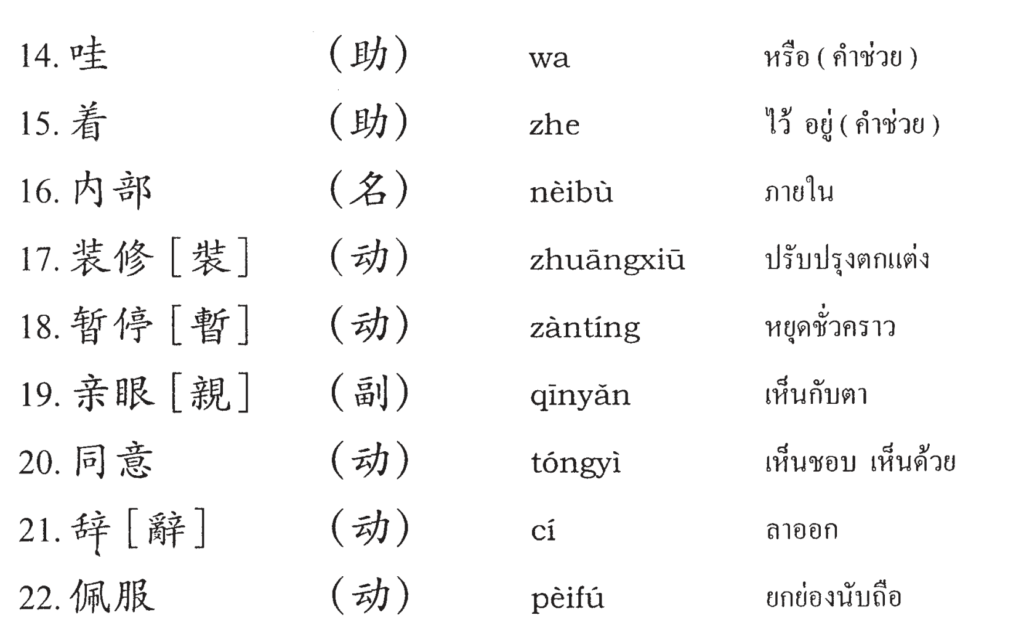 14.哇 （助） wa หรือ ( คำช่วย )

15.着 （助） zhe ไว้ อยู่ ( คำช่วย )

16.内部 （名） nèibù ภายใน

17.装修［裝］ （动） zhuāngxiū ปรับปรุงตกแต่ง

18.暂停［暫］ （动） zàntíng หยุดชั่วคราว

19.亲眼［親］ （副） qīnyǎn เห็นกับตา

20.同意 （动） tóngyì เห็นชอบ เห็นด้วย

21.辞［辭］ （动） cí ลาออก

22.佩服 （动） pèifú ยกย่องนับถือ